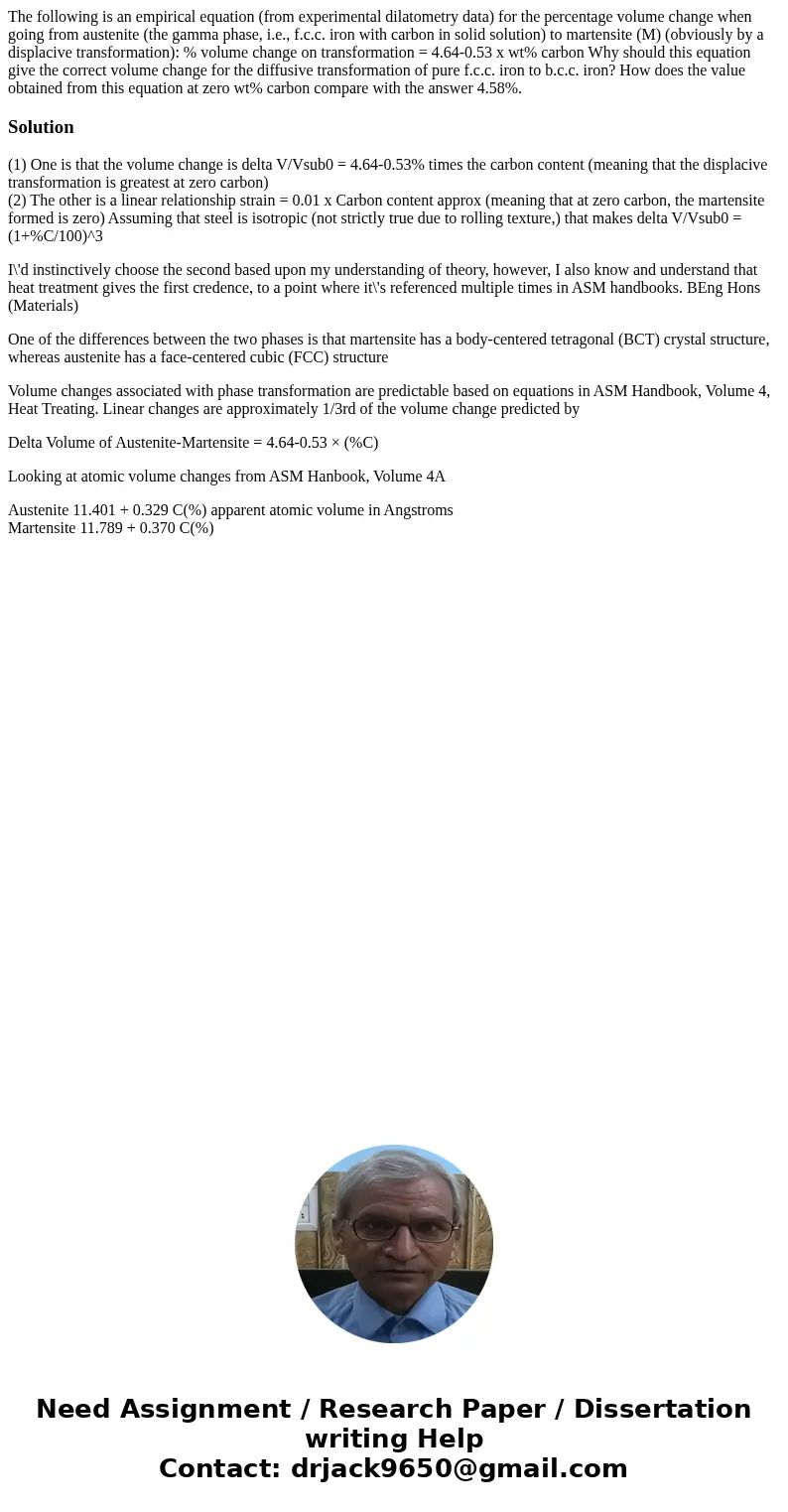 The following is an empirical equation (from experimental dilatometry data) for the percentage volume change when going from austenite (the gamma phase, i.e., f.c.c. iron with carbon in solid solution) to martensite (M) (obviously by a displacive transformation): % volume change on transformation = 4.64-0.53 x wt% carbon Why should this equation give the correct volume change for the diffusive transformation of pure f.c.c. iron to b.c.c. iron? How does the value obtained from this equation at zero wt% carbon compare with the answer 4.58%.

Solution

(1) One is that the volume change is delta V/Vsub0 = 4.64-0.53% times the carbon content (meaning that the displacive transformation is greatest at zero carbon)
(2) The other is a linear relationship strain = 0.01 x Carbon content approx (meaning that at zero carbon, the martensite formed is zero) Assuming that steel is isotropic (not strictly true due to rolling texture,) that makes delta V/Vsub0 = (1+%C/100)^3

I\'d instinctively choose the second based upon my understanding of theory, however, I also know and understand that heat treatment gives the first credence, to a point where it\'s referenced multiple times in ASM handbooks. BEng Hons (Materials)

One of the differences between the two phases is that martensite has a body-centered tetragonal (BCT) crystal structure, whereas austenite has a face-centered cubic (FCC) structure

Volume changes associated with phase transformation are predictable based on equations in ASM Handbook, Volume 4, Heat Treating. Linear changes are approximately 1/3rd of the volume change predicted by

Delta Volume of Austenite-Martensite = 4.64-0.53 × (%C)

Looking at atomic volume changes from ASM Hanbook, Volume 4A

Austenite 11.401 + 0.329 C(%) apparent atomic volume in Angstroms
Martensite 11.789 + 0.370 C(%)

Need Assignment / Research Paper / Dissertation writing Help
Contact: drjack9650@gmail.com